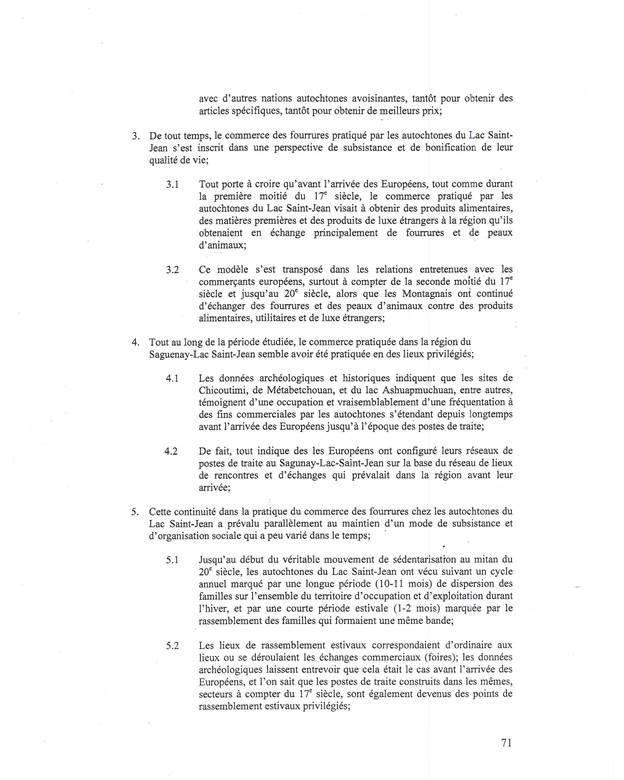 avec d'autres nations autochtones avoisinantes, tantôt pour obtenir des articles spécifiques, tantôt pour obtenir de meilleurs prix;

3. De tout temps, le commerce des fourrures pratiqué par les autochtones du Lac Saint-Jean s'est inscrit dans une perspective de subsistance et de bonification de leur qualité de vie;

3.1 Tout porte à croire qu'avant l'arrivée des Européens, tout comme durant la première moitié du $17^e$ siècle, le commerce pratiqué par les autochtones du Lac Saint-Jean visait à obtenir des produits alimentaires, des matières premières et des produits de luxe étrangers à la région qu'ils obtenaient en échange principalement de fourrures et de peaux d'animaux;

3.2 Ce modèle s'est transposé dans les relations entretenues avec les commerçants européens, surtout à compter de la seconde moitié du $17^e$ siècle et jusqu'au $20^e$ siècle, alors que les Montagnais ont continué d'échanger des fourrures et des peaux d'animaux contre des produits alimentaires, utilitaires et de luxe étrangers;

4. Tout au long de la période étudiée, le commerce pratiquée dans la région du Saguenay-Lac Saint-Jean semble avoir été pratiquée en des lieux privilégiés;

4.1 Les données archéologiques et historiques indiquent que les sites de Chicoutimi, de Métabetchouan, et du lac Ashuapmuchuan, entre autres, témoignent d'une occupation et vraisemblablement d'une fréquentation à des fins commerciales par les autochtones s'étendant depuis longtemps avant l'arrivée des Européens jusqu'à l'époque des postes de traite;

4.2 De fait, tout indique des les Européens ont configuré leurs réseaux de postes de traite au Sagunay-Lac-Saint-Jean sur la base du réseau de lieux de rencontres et d'échanges qui prévalait dans la région avant leur arrivée;

5. Cette continuité dans la pratique du commerce des fourrures chez les autochtones du Lac Saint-Jean a prévalu parallèlement au maintien d'un mode de subsistance et d'organisation sociale qui a peu varié dans le temps;

5.1 Jusqu'au début du véritable mouvement de sédentarisation au mitan du $20^e$ siècle, les autochtones du Lac Saint-Jean ont vécu suivant un cycle annuel marqué par une longue période (10-11 mois) de dispersion des familles sur l'ensemble du territoire d'occupation et d'exploitation durant l'hiver, et par une courte période estivale (1-2 mois) marquée par le rassemblement des familles qui formaient une même bande;

5.2 Les lieux de rassemblement estivaux correspondaient d'ordinaire aux lieux ou se déroulaient les échanges commerciaux (foires); les données archéologiques laissent entrevoir que cela était le cas avant l'arrivée des Européens, et l'on sait que les postes de traite construits dans les mêmes, secteurs à compter du $17^e$ siècle, sont également devenus des points de rassemblement estivaux privilégiés;

71